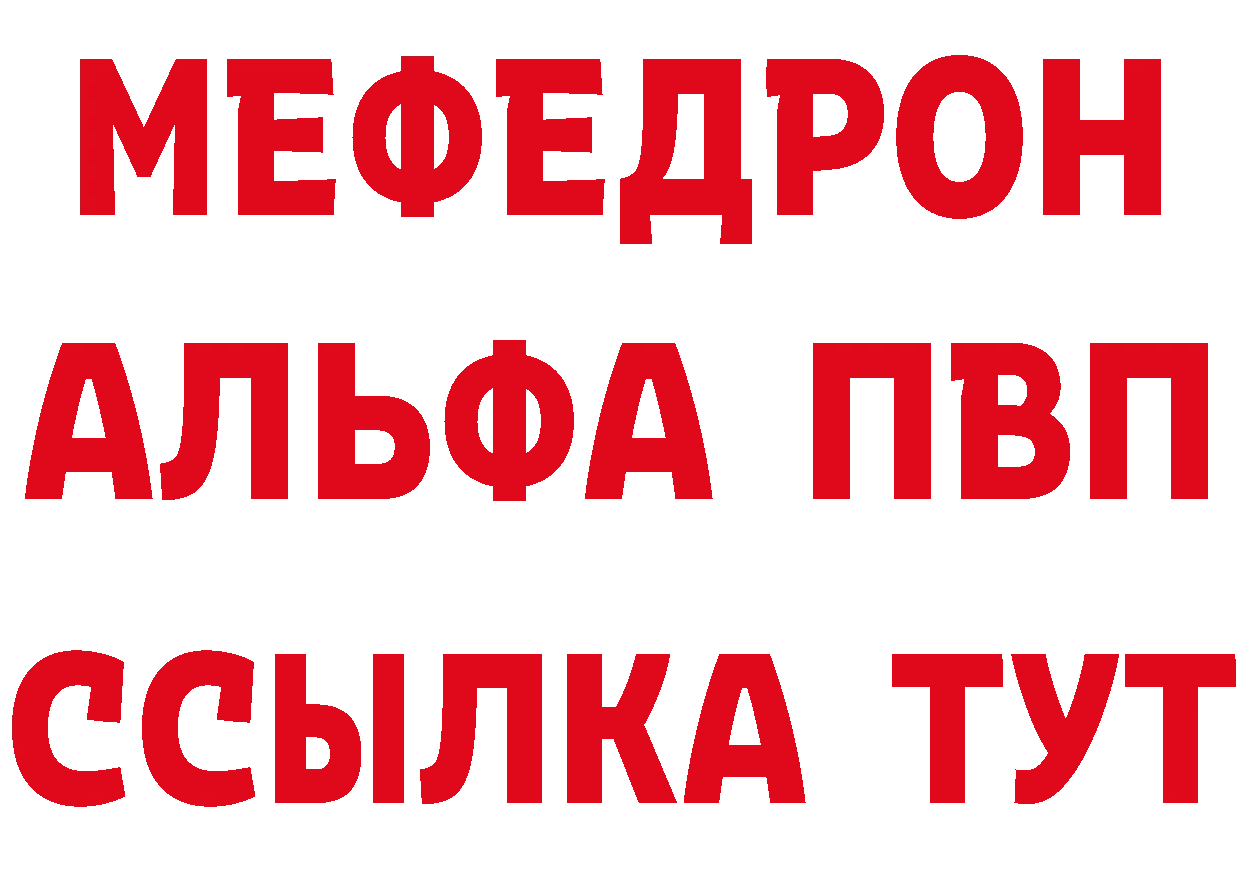 МЕФЕДРОН
АЛЬФА ПВП
ССЫЛКА ТУТ